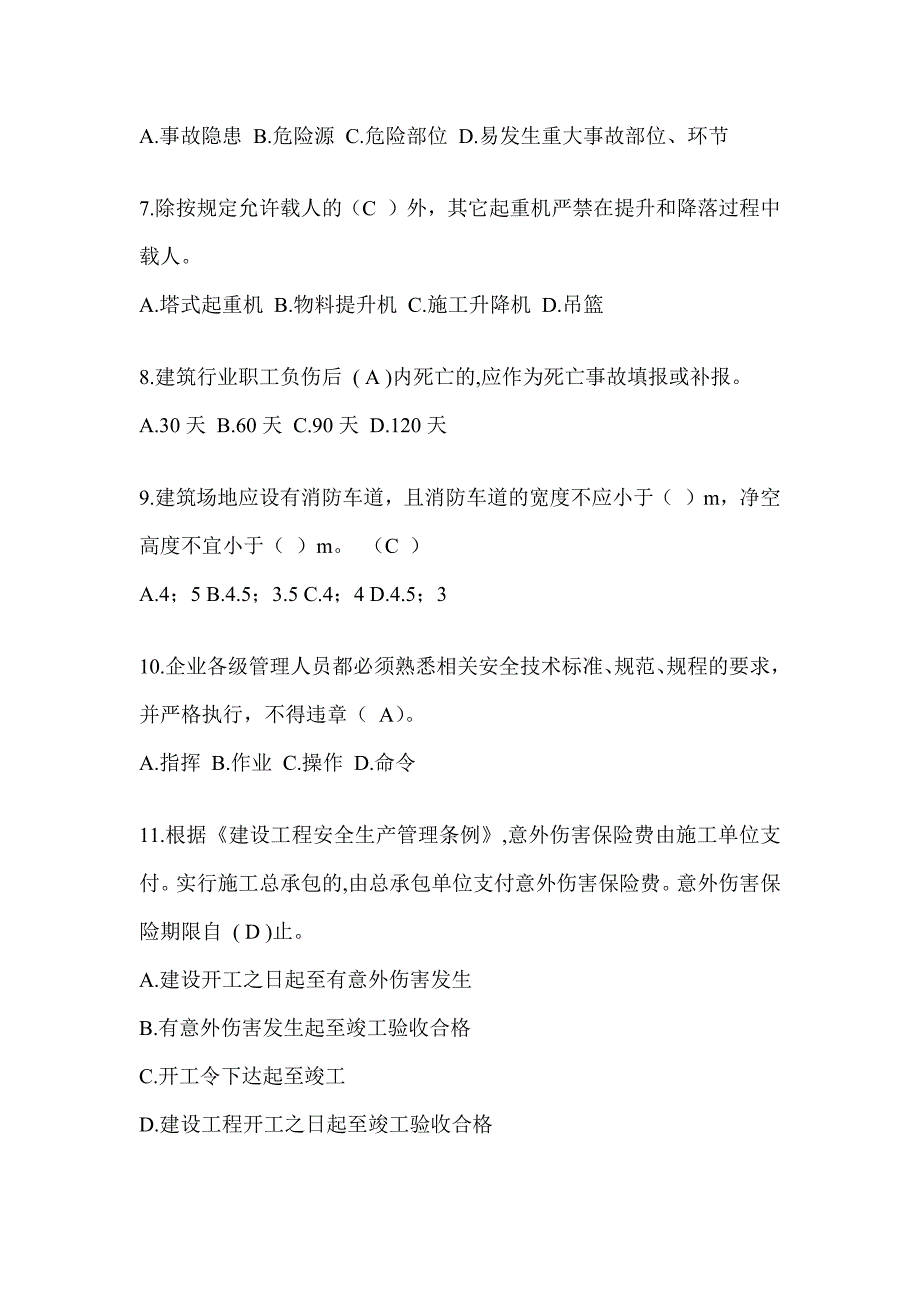 A.事故隐患 B.危险源 C.危险部位 D.易发生重大事故部位、环节

7.除按规定允许载人的（C ）外，其它起重机严禁在提升和降落过程中载人。

A.塔式起重机 B.物料提升机 C.施工升降机 D.吊篮

8.建筑行业职工负伤后 ( A )内死亡的,应作为死亡事故填报或补报。

A.30 天 B.60 天 C.90 天 D.120 天

9.建筑场地应设有消防车道，且消防车道的宽度不应小于（ ）m，净空高度不宜小于（ ）m。 （C ）

A.4；5 B.4.5；3.5 C.4；4 D.4.5；3

10.企业各级管理人员都必须熟悉相关安全技术标准、规范、规程的要求，并严格执行，不得违章（ A）。

A.指挥 B.作业 C.操作 D.命令

11.根据《建设工程安全生产管理条例》,意外伤害保险费由施工单位支付。实行施工总承包的,由总承包单位支付意外伤害保险费。意外伤害保险期限自 ( D )止。

A.建设开工之日起至有意外伤害发生

B.有意外伤害发生起至竣工验收合格

C.开工令下达起至竣工

D.建设工程开工之日起至竣工验收合格